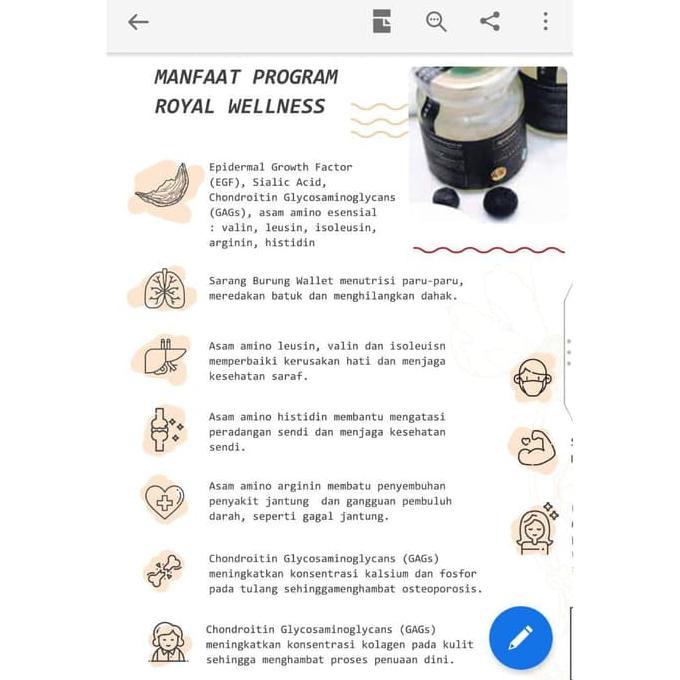 MANFAAT PROGRAM ROYAL WELLNESS

Epidermal Growth Factor (EGF), Sialic Acid, Chondroitin Glycosaminoglycans (GAGs), asam amino esensial : valin, leusin, isoleusin, arginin, histidin

Sarang Burung Wallet menutrisi paru-paru, meredakan batuk dan menghilangkan dahak.

Asam amino leusin, valin dan isoleuisn memperbaiki kerusakan hati dan menjaga kesehatan saraf.

Asam amino histidin membantu mengatasi peradangan sendi dan menjaga kesehatan sendi.

Asam amino arginin membatu penyembuhan penyakit jantung dan gangguan pembuluh darah, seperti gagal jantung.

Chondroitin Glycosaminoglycans (GAGs) meningkatkan konsentrasi kalsium dan fosfor pada tulang sehinggamenghambat osteoporosis.

Chondroitin Glycosaminoglycans (GAGs) meningkatkan konsentrasi kolagen pada kulit sehingga menghambat proses penuaan dini.